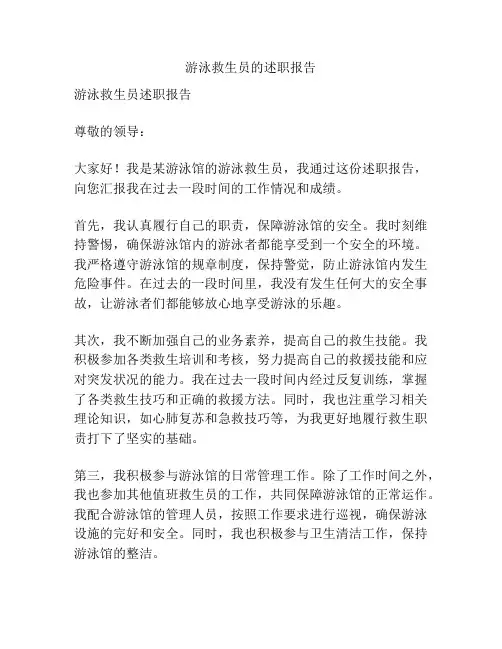 游泳救生员的述职报告

游泳救生员述职报告

尊敬的领导：

大家好！我是某游泳馆的游泳救生员，我通过这份述职报告，向您汇报我在过去一段时间的工作情况和成绩。

首先，我认真履行自己的职责，保障游泳馆的安全。我时刻维持警惕，确保游泳馆内的游泳者都能享受到一个安全的环境。我严格遵守游泳馆的规章制度，保持警觉，防止游泳馆内发生危险事件。在过去的一段时间里，我没有发生任何大的安全事故，让游泳者们都能够放心地享受游泳的乐趣。

其次，我不断加强自己的业务素养，提高自己的救生技能。我积极参加各类救生培训和考核，努力提高自己的救援技能和应对突发状况的能力。我在过去一段时间内经过反复训练，掌握了各类救生技巧和正确的救援方法。同时，我也注重学习相关理论知识，如心肺复苏和急救技巧等，为我更好地履行救生职责打下了坚实的基础。

第三，我积极参与游泳馆的日常管理工作。除了工作时间之外，我也参加其他值班救生员的工作，共同保障游泳馆的正常运作。我配合游泳馆的管理人员，按照工作要求进行巡视，确保游泳设施的完好和安全。同时，我也积极参与卫生清洁工作，保持游泳馆的整洁。